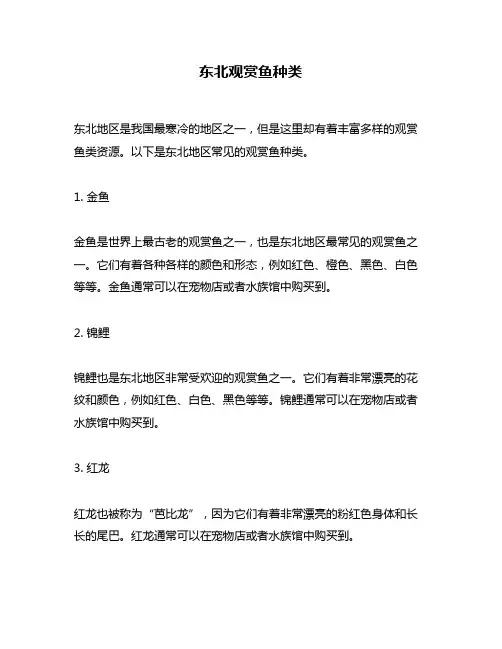 东北观赏鱼种类

东北地区是我国最寒冷的地区之一，但是这里却有着丰富多样的观赏鱼类资源。以下是东北地区常见的观赏鱼种类。

1. 金鱼

金鱼是世界上最古老的观赏鱼之一，也是东北地区最常见的观赏鱼之一。它们有着各种各样的颜色和形态，例如红色、橙色、黑色、白色等等。金鱼通常可以在宠物店或者水族馆中购买到。

2. 锦鲤

锦鲤也是东北地区非常受欢迎的观赏鱼之一。它们有着非常漂亮的花纹和颜色，例如红色、白色、黑色等等。锦鲤通常可以在宠物店或者水族馆中购买到。

3. 红龙

红龙也被称为“芭比龙”，因为它们有着非常漂亮的粉红色身体和长长的尾巴。红龙通常可以在宠物店或者水族馆中购买到。